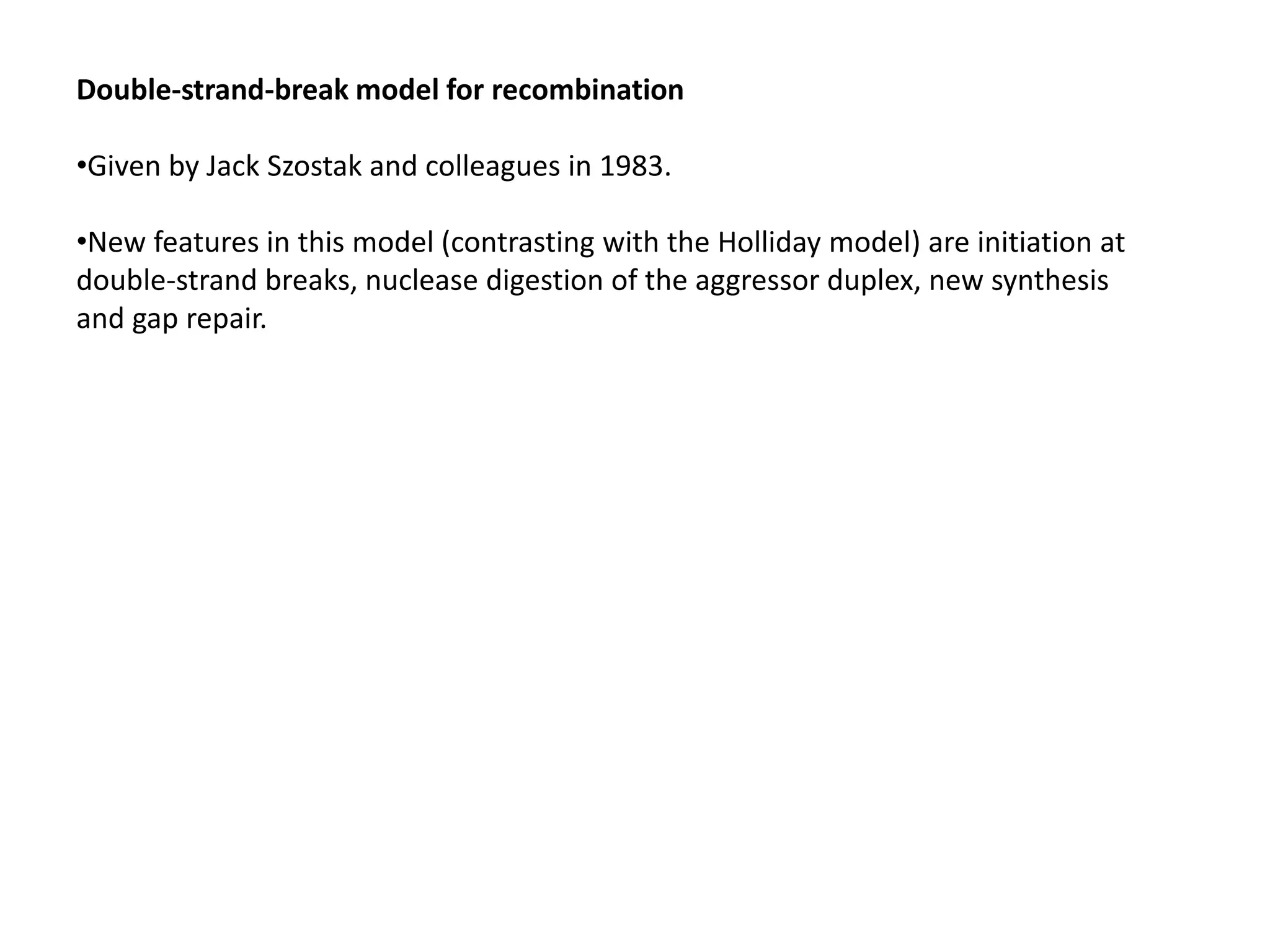 Double-strand-break model for recombination

•Given by Jack Szostak and colleagues in 1983.

•New features in this model (contrasting with the Holliday model) are initiation at double-strand breaks, nuclease digestion of the aggressor duplex, new synthesis and gap repair.